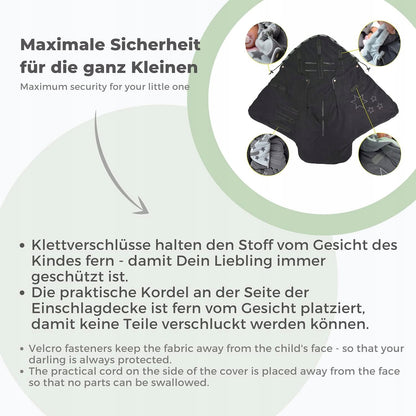 Maximale Sicherheit
für die ganz Kleinen

Maximum security for your little one

• Klettverschlüsse halten den Stoff vom Gesicht des Kindes fern - damit Dein Liebling immer geschützt ist.
• Die praktische Kordel an der Seite der Einschlagdecke ist fern vom Gesicht platziert, damit keine Teile verschluckt werden können.

• Velcro fasteners keep the fabric away from the child's face - so that your darling is always protected.
• The practical cord on the side of the cover is placed away from the face so that no parts can be swallowed.